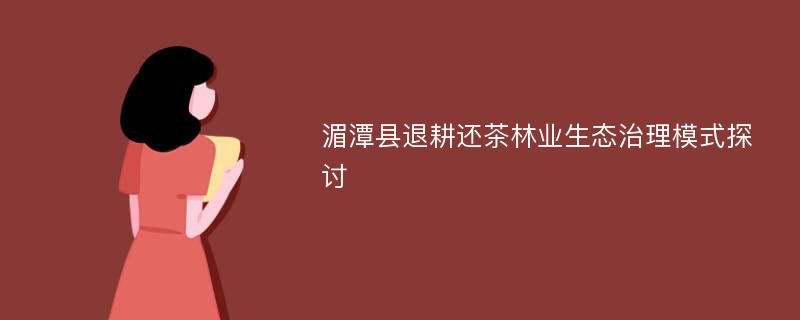 湄潭县退耕还茶林业生态治理模式探讨